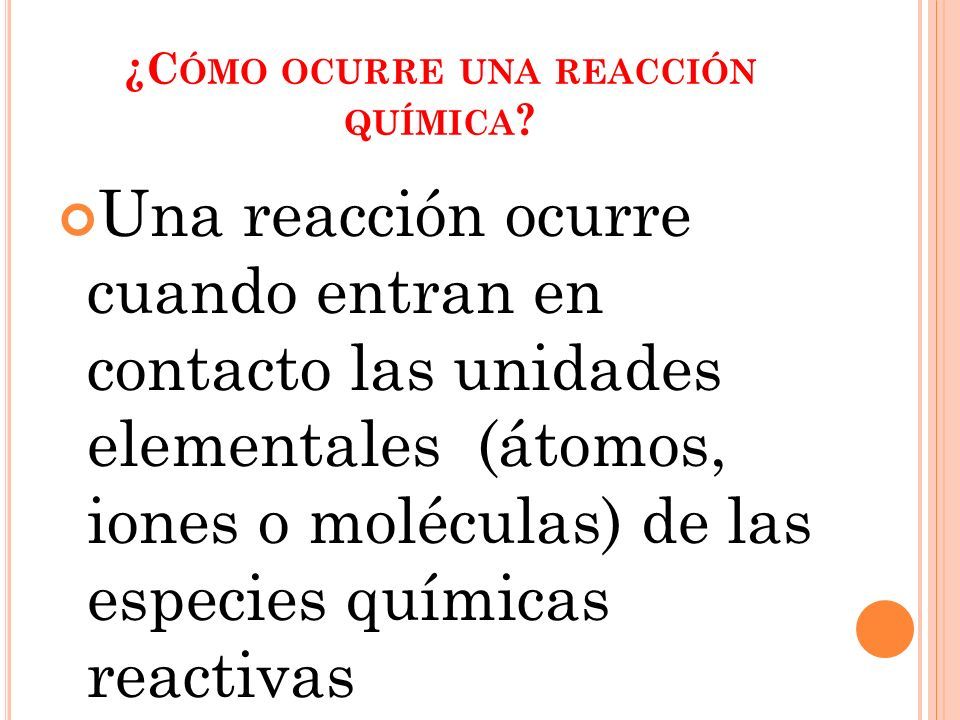 ¿CÓMO OCURRE UNA REACCIÓN QUÍMICA?

Una reacción ocurre cuando entran en contacto las unidades elementales (átomos, iones o moléculas) de las especies químicas reactivas